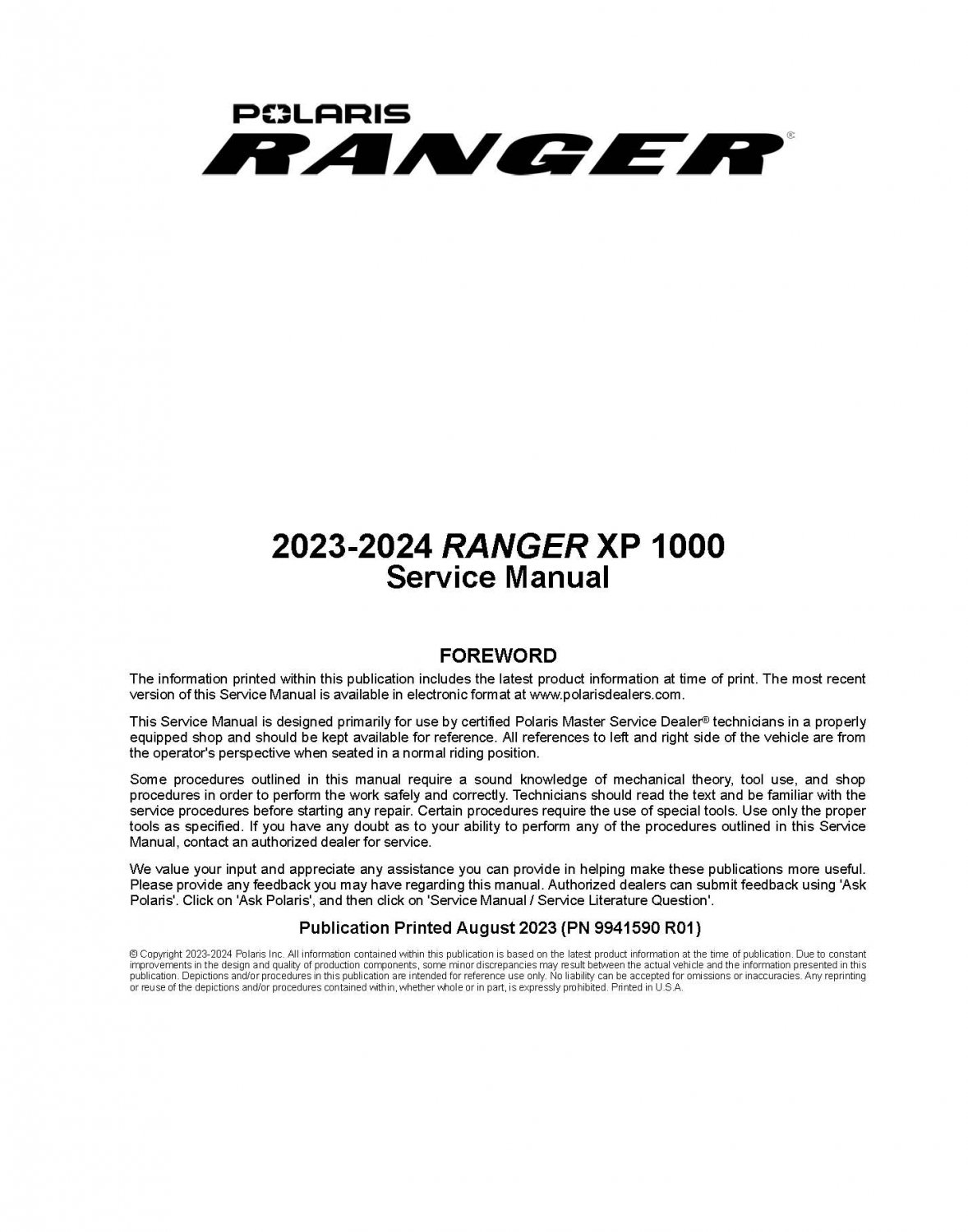 POLARIS
RANGER®

2023-2024 RANGER XP 1000
Service Manual

FOREWORD

The information printed within this publication includes the latest product information at time of print. The most recent version of this Service Manual is available in electronic format at www.polarisdealers.com.

This Service Manual is designed primarily for use by certified Polaris Master Service Dealer® technicians in a properly equipped shop and should be kept available for reference. All references to left and right side of the vehicle are from the operator's perspective when seated in a normal riding position.

Some procedures outlined in this manual require a sound knowledge of mechanical theory, tool use, and shop procedures in order to perform the work safely and correctly. Technicians should read the text and be familiar with the service procedures before starting any repair. Certain procedures require the use of special tools. Use only the proper tools as specified. If you have any doubt as to your ability to perform any of the procedures outlined in this Service Manual, contact an authorized dealer for service.

We value your input and appreciate any assistance you can provide in helping make these publications more useful. Please provide any feedback you may have regarding this manual. Authorized dealers can submit feedback using 'Ask Polaris'. Click on 'Ask Polaris', and then click on 'Service Manual / Service Literature Question'.

Publication Printed August 2023 (PN 9941590 R01)

© Copyright 2023-2024 Polaris Inc. All information contained within this publication is based on the latest product information at the time of publication. Due to constant improvements in the design and quality of production components, some minor discrepancies may result between the actual vehicle and the information presented in this publication. Depictions and/or procedures in this publication are intended for reference use only. No liability can be accepted for omissions or inaccuracies. Any reprinting or reuse of the depictions and/or procedures contained within, whether whole or in part, is expressly prohibited. Printed in U.S.A.